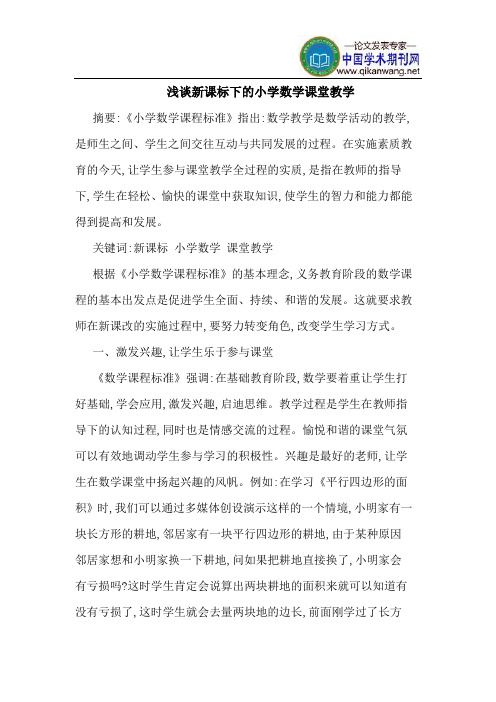 —论文发表专家—
中国学术期刊网
www.qikanwang.net

浅谈新课标下的小学数学课堂教学

摘要:《小学数学课程标准》指出:数学教学是数学活动的教学,是师生之间、学生之间交往互动与共同发展的过程。在实施素质教育的今天,让学生参与课堂教学全过程的实质,是指在教师的指导下,学生在轻松、愉快的课堂中获取知识,使学生的智力和能力都能得到提高和发展。

关键词:新课标 小学数学 课堂教学

根据《小学数学课程标准》的基本理念,义务教育阶段的数学课程的基本出发点是促进学生全面、持续、和谐的发展。这就要求教师在新课改的实施过程中,要努力转变角色,改变学生学习方式。

一、激发兴趣,让学生乐于参与课堂

《数学课程标准》强调:在基础教育阶段,数学要着重让学生打好基础,学会应用,激发兴趣,启迪思维。教学过程是学生在教师指导下的认知过程,同时也是情感交流的过程。愉悦和谐的课堂气氛可以有效地调动学生参与学习的积极性。兴趣是最好的老师,让学生在数学课堂中扬起兴趣的风帆。例如:在学习《平行四边形的面积》时,我们可以通过多媒体创设演示这样的一个情境,小明家有一块长方形的耕地,邻居家有一块平行四边形的耕地,由于某种原因邻居家想和小明家换一下耕地,问如果把耕地直接换了,小明家会有亏损吗?这时学生肯定会说算出两块耕地的面积来就可以知道有没有亏损了,这时学生就会去量两块地的边长,前面刚学过了长方